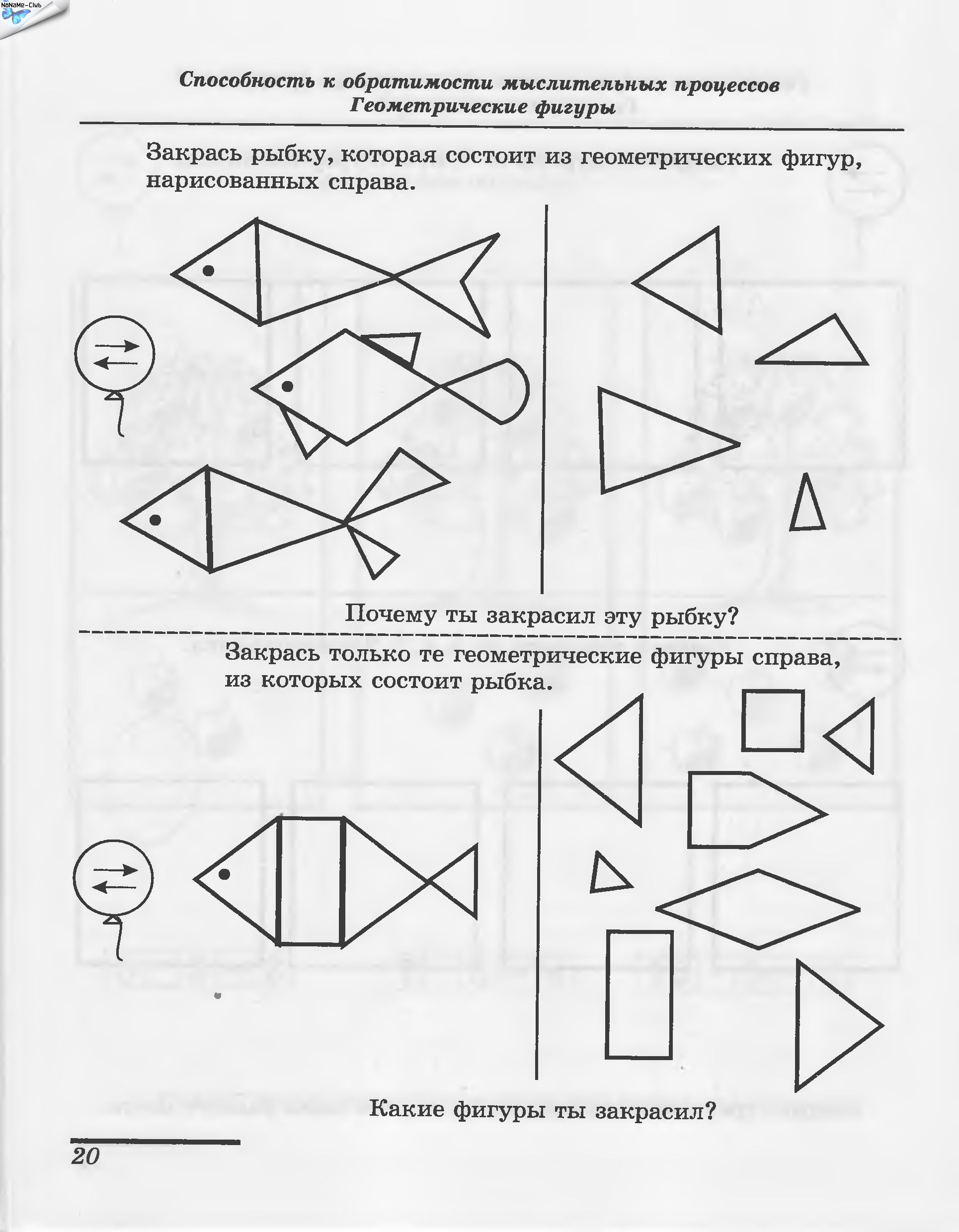 NoNaMe-Club

Способность к обратимости мыслительных процессов
Геометрические фигуры

Закрась рыбку, которая состоит из геометрических фигур, нарисованных справа.

Почему ты закрасил эту рыбку?

Закрась только те геометрические фигуры справа, из которых состоит рыбка.

Какие фигуры ты закрасил?

20